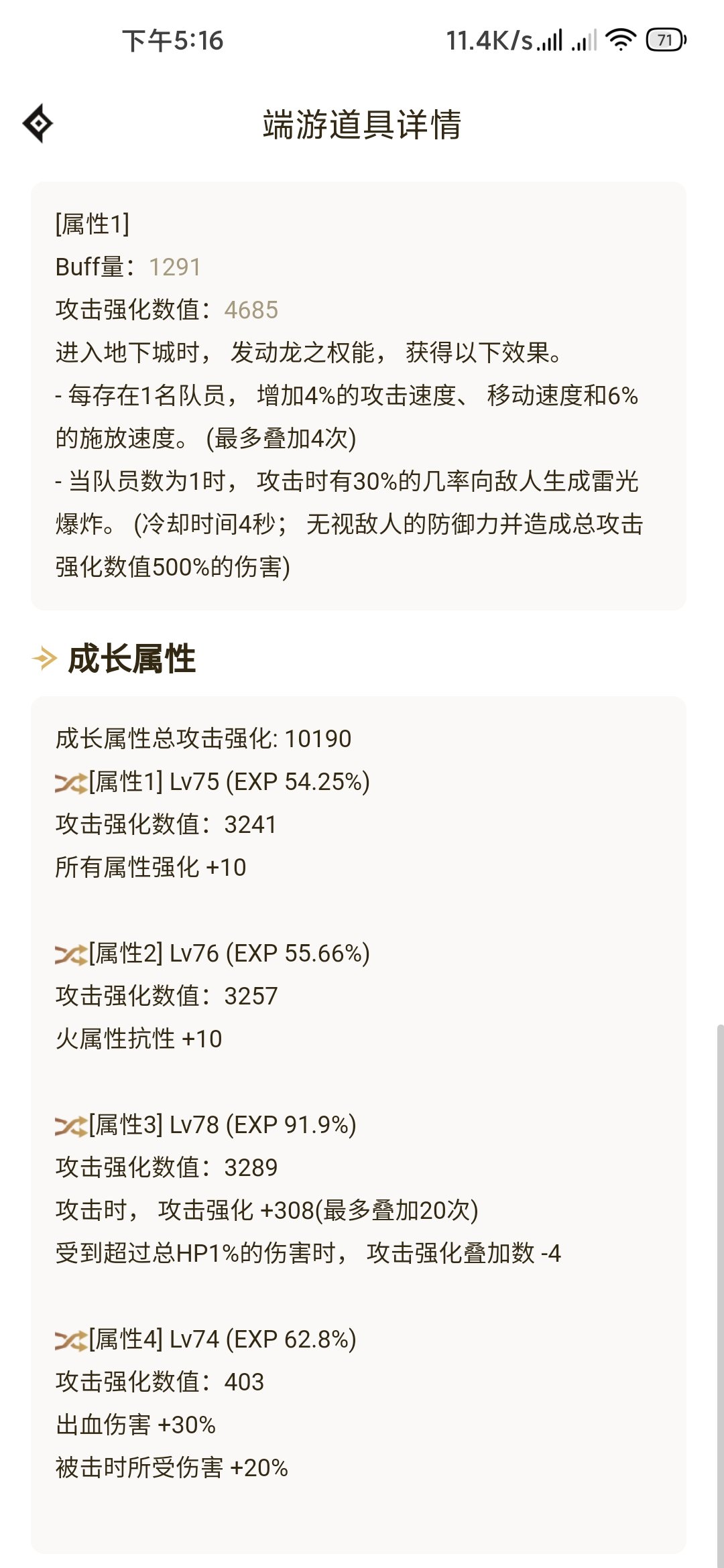 下午5:16
11.4K/s 71

端游道具详情

[属性1]
Buff量：1291
攻击强化数值：4685
进入地下城时， 发动龙之权能， 获得以下效果。
- 每存在1名队员， 增加4%的攻击速度、 移动速度和6%的施放速度。 (最多叠加4次)
- 当队员数为1时， 攻击时有30%的几率向敌人生成雷光爆炸。 (冷却时间4秒； 无视敌人的防御力并造成总攻击强化数值500%的伤害)

成长属性

成长属性总攻击强化: 10190
[属性1] Lv75 (EXP 54.25%)
攻击强化数值：3241
所有属性强化 +10

[属性2] Lv76 (EXP 55.66%)
攻击强化数值：3257
火属性抗性 +10

[属性3] Lv78 (EXP 91.9%)
攻击强化数值：3289
攻击时， 攻击强化 +308(最多叠加20次)
受到超过总HP1%的伤害时， 攻击强化叠加数 -4

[属性4] Lv74 (EXP 62.8%)
攻击强化数值：403
出血伤害 +30%
被击时所受伤害 +20%